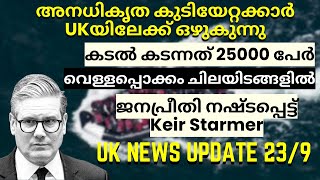 അനധികൃത കുടിയേറ്റക്കാർ UKയിലേക്ക് ഒഴുകുന്നു

കടൽ കടന്നത് 25000 പേർ

വെള്ളപ്പൊക്കം ചിലയിടങ്ങളിൽ

ജനപ്രീതി നഷ്ടപ്പെട്ട് Keir Starmer

UK NEWS UPDATE 23/9